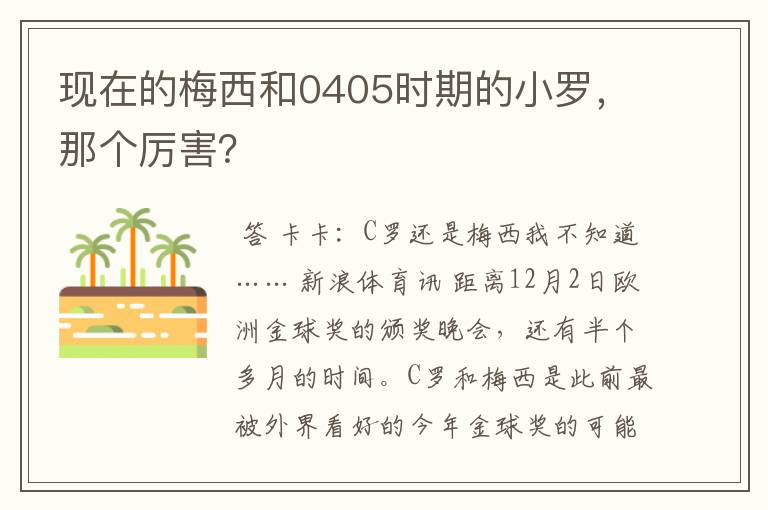 现在的梅西和0405时期的小罗，那个厉害?

答 卡卡：C罗还是梅西我不知道…… 新浪体育讯 距离12月2日欧洲金球奖的颁奖晚会，还有半个多月的时间。C罗和梅西是此前最被外界看好的今年金球奖的可能